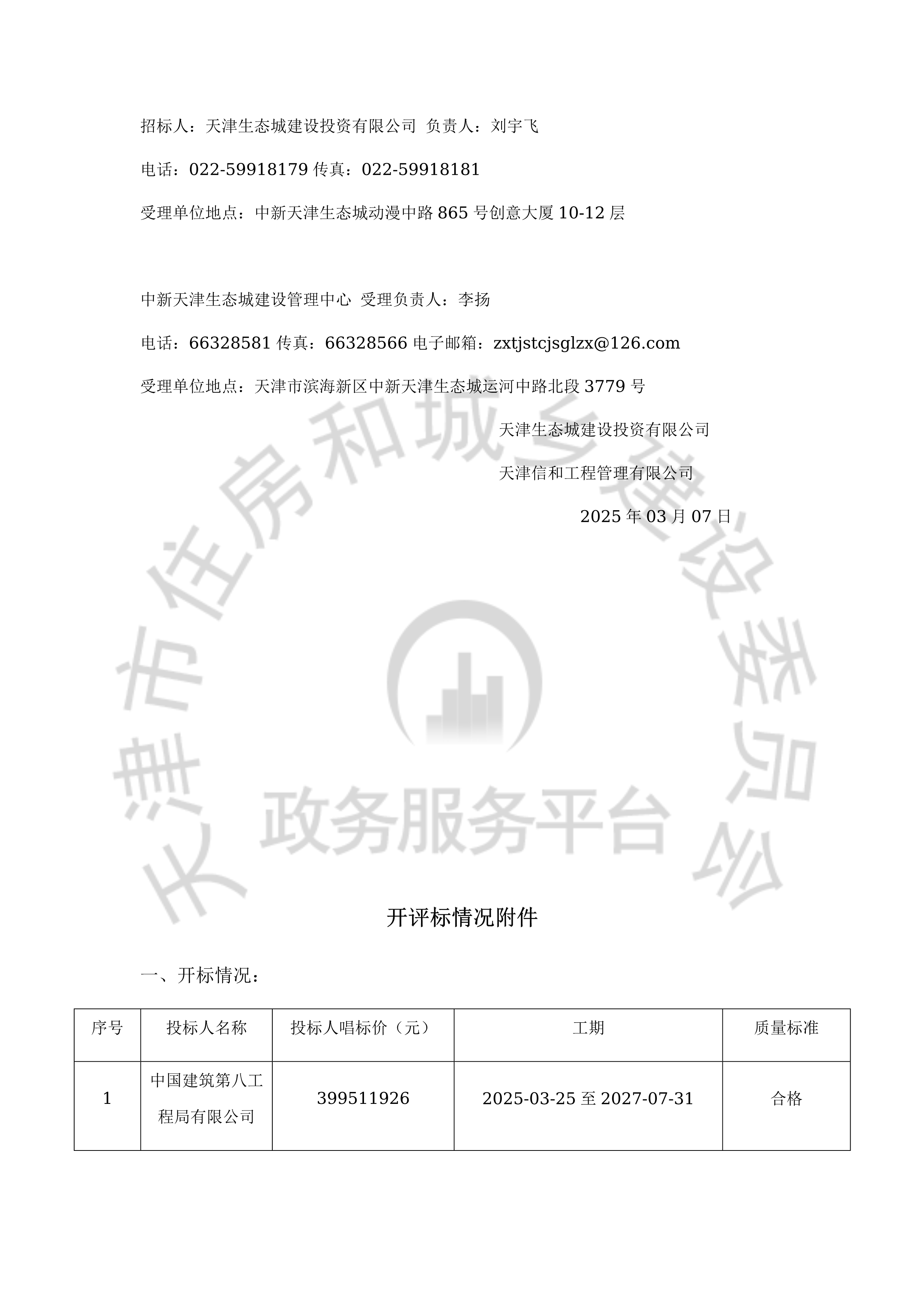 招标人：天津生态城建设投资有限公司 负责人：刘宇飞

电话：022-59918179 传真：022-59918181

受理单位地点：中新天津生态城动漫中路 865 号创意大厦 10-12 层

中新天津生态城建设管理中心 受理负责人：李扬

电话：66328581 传真：66328566 电子邮箱：zxtjstcjsglzx@126.com

受理单位地点：天津市滨海新区中新天津生态城运河中路北段 3779 号

天津生态城建设投资有限公司

天津信和工程管理有限公司

2025 年 03 月 07 日

天津市住房和城乡建设委员会

政务服务平台

开评标情况附件

一、开标情况：

| 序号 | 投标人名称 | 投标人唱标价（元） | 工期 | 质量标准 |
|---|---|---|---|---|
| 1 | 中国建筑第八工程局有限公司 | 399511926 | 2025-03-25 至 2027-07-31 | 合格 |